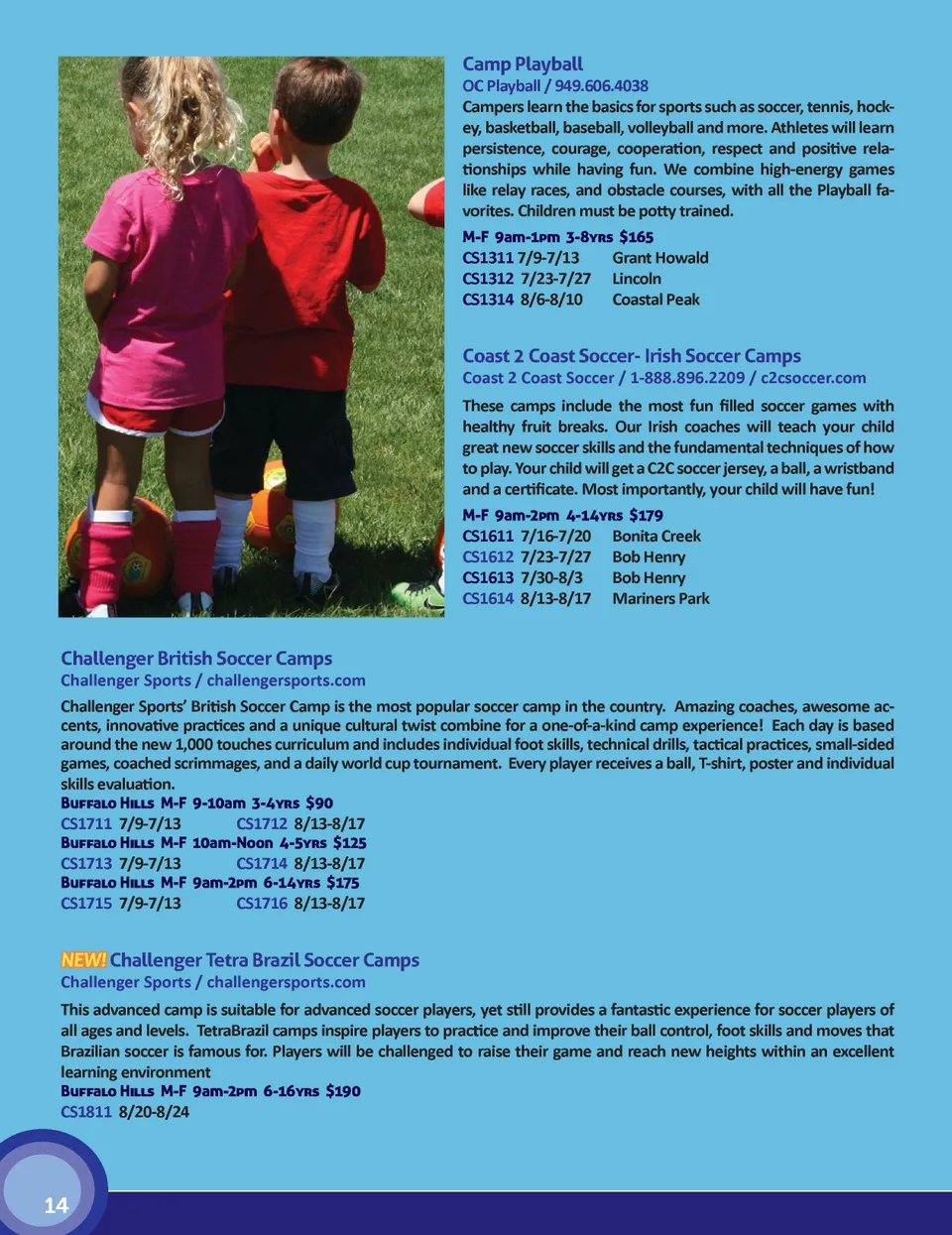 Camp Playball

OC Playball / 949.606.4038

Campers learn the basics for sports such as soccer, tennis, hockey, basketball, baseball, volleyball and more. Athletes will learn persistence, courage, cooperation, respect and positive relationships while having fun. We combine high-energy games like relay races, and obstacle courses, with all the Playball favorites. Children must be potty trained.

M-F 9am-1pm 3-8yrs $165
CS1311 7/9-7/13 Grant Howald
CS1312 7/23-7/27 Lincoln
CS1314 8/6-8/10 Coastal Peak

Coast 2 Coast Soccer- Irish Soccer Camps

Coast 2 Coast Soccer / 1-888.896.2209 / c2csoccer.com

These camps include the most fun filled soccer games with healthy fruit breaks. Our Irish coaches will teach your child great new soccer skills and the fundamental techniques of how to play. Your child will get a C2C soccer jersey, a ball, a wristband and a certificate. Most importantly, your child will have fun!

M-F 9am-2pm 4-14yrs $179
CS1611 7/16-7/20 Bonita Creek
CS1612 7/23-7/27 Bob Henry
CS1613 7/30-8/3 Bob Henry
CS1614 8/13-8/17 Mariners Park

Challenger British Soccer Camps

Challenger Sports / challengersports.com

Challenger Sports' British Soccer Camp is the most popular soccer camp in the country. Amazing coaches, awesome accents, innovative practices and a unique cultural twist combine for a one-of-a-kind camp experience! Each day is based around the new 1,000 touches curriculum and includes individual foot skills, technical drills, tactical practices, small-sided games, coached scrimmages, and a daily world cup tournament. Every player receives a ball, T-shirt, poster and individual skills evaluation.

Buffalo Hills M-F 9-10am 3-4yrs $90
CS1711 7/9-7/13 CS1712 8/13-8/17
Buffalo Hills M-F 10am-Noon 4-5yrs $125
CS1713 7/9-7/13 CS1714 8/13-8/17
Buffalo Hills M-F 9am-2pm 6-14yrs $175
CS1715 7/9-7/13 CS1716 8/13-8/17

NEW! Challenger Tetra Brazil Soccer Camps

Challenger Sports / challengersports.com

This advanced camp is suitable for advanced soccer players, yet still provides a fantastic experience for soccer players of all ages and levels. TetraBrazil camps inspire players to practice and improve their ball control, foot skills and moves that Brazilian soccer is famous for. Players will be challenged to raise their game and reach new heights within an excellent learning environment

Buffalo Hills M-F 9am-2pm 6-16yrs $190
CS1811 8/20-8/24

14